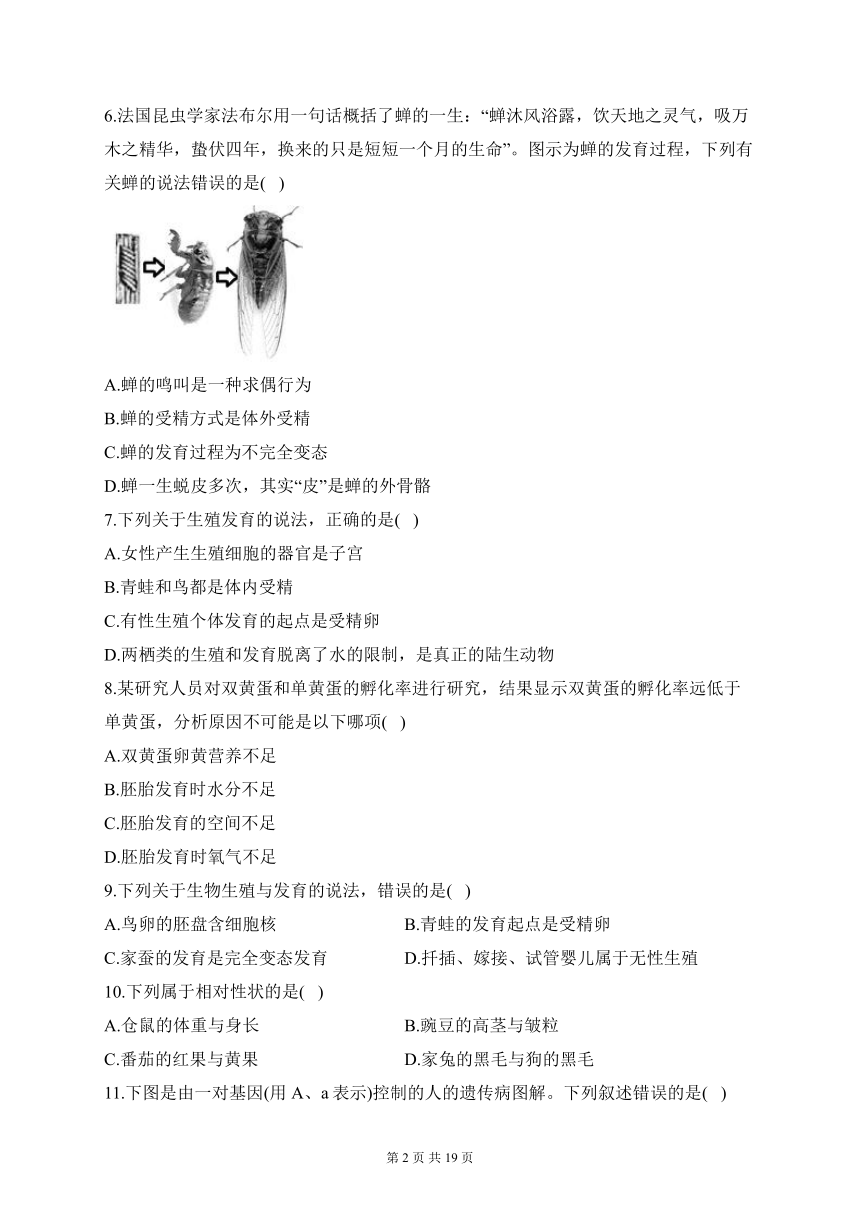 6.法国昆虫学家法布尔用一句话概括了蝉的一生：“蝉沐风浴露，饮天地之灵气，吸万木之精华，蛰伏四年，换来的只是短短一个月的生命”。图示为蝉的发育过程，下列有关蝉的说法错误的是( )

A.蝉的鸣叫是一种求偶行为
B.蝉的受精方式是体外受精
C.蝉的发育过程为不完全变态
D.蝉一生蜕皮多次，其实“皮”是蝉的外骨骼

7.下列关于生殖发育的说法，正确的是( )
A.女性产生生殖细胞的器官是子宫
B.青蛙和鸟都是体内受精
C.有性生殖个体发育的起点是受精卵
D.两栖类的生殖和发育脱离了水的限制，是真正的陆生动物

8.某研究人员对双黄蛋和单黄蛋的孵化率进行研究，结果显示双黄蛋的孵化率远低于单黄蛋，分析原因不可能是以下哪项( )
A.双黄蛋卵黄营养不足
B.胚胎发育时水分不足
C.胚胎发育的空间不足
D.胚胎发育时氧气不足

9.下列关于生物生殖与发育的说法，错误的是( )
A.鸟卵的胚盘含细胞核
B.青蛙的发育起点是受精卵
C.家蚕的发育是完全变态发育
D.扦插、嫁接、试管婴儿属于无性生殖

10.下列属于相对性状的是( )
A.仓鼠的体重与身长
B.豌豆的高茎与皱粒
C.番茄的红果与黄果
D.家兔的黑毛与狗的黑毛

11.下图是由一对基因(用 A、a 表示)控制的人的遗传病图解。下列叙述错误的是( )

第 2 页 共 19 页